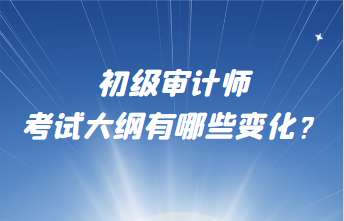 初级审计师
考试大纲有哪些变化？